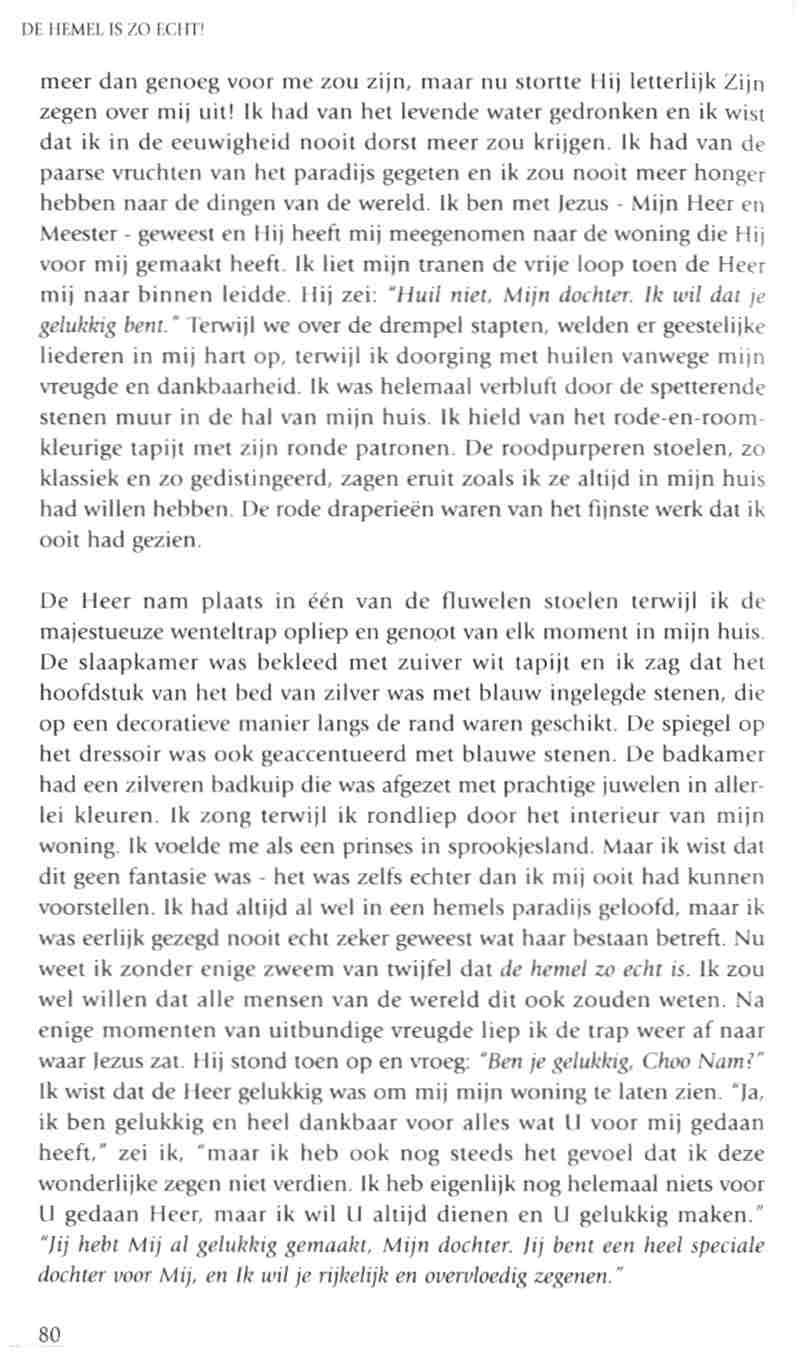 DE HEMEL IS ZO ECHT!

meer dan genoeg voor me zou zijn, maar nu stortte Hij letterlijk Zijn zegen over mij uit! Ik had van het levende water gedronken en ik wist dat ik in de eeuwigheid nooit dorst meer zou krijgen. Ik had van de paarse vruchten van het paradijs gegeten en ik zou nooit meer honger hebben naar de dingen van de wereld. Ik ben met Jezus - Mijn Heer en Meester - geweest en Hij heeft mij meegenomen naar de woning die Hij voor mij gemaakt heeft. Ik liet mijn tranen de vrije loop toen de Heer mij naar binnen leidde. Hij zei: "Huil niet, Mijn dochter. Ik wil dat je gelukkig bent." Terwijl we over de drempel stapten, welden er geestelijke liederen in mij hart op, terwijl ik doorging met huilen vanwege mijn vreugde en dankbaarheid. Ik was helemaal verbluft door de spetterende stenen muur in de hal van mijn huis. Ik hield van het rode-en-roomkleurige tapijt met zijn ronde patronen. De roodpurperen stoelen, zo klassiek en zo gedistingeerd, zagen eruit zoals ik ze altijd in mijn huis had willen hebben. De rode draperieën waren van het fijnste werk dat ik ooit had gezien.

De Heer nam plaats in één van de fluwelen stoelen terwijl ik de majestueuze wenteltrap opliep en genoot van elk moment in mijn huis. De slaapkamer was bekleed met zuiver wit tapijt en ik zag dat het hoofdstuk van het bed van zilver was met blauw ingelegde stenen, die op een decoratieve manier langs de rand waren geschikt. De spiegel op het dressoir was ook geaccentueerd met blauwe stenen. De badkamer had een zilveren badkuip die was afgezet met prachtige juwelen in allerlei kleuren. Ik zong terwijl ik rondliep door het interieur van mijn woning. Ik voelde me als een prinses in sprookjesland. Maar ik wist dat dit geen fantasie was - het was zelfs echter dan ik mij ooit had kunnen voorstellen. Ik had altijd al wel in een hemels paradijs geloofd, maar ik was eerlijk gezegd nooit echt zeker geweest wat haar bestaan betreft. Nu weet ik zonder enige zweem van twijfel dat de hemel zo echt is. Ik zou wel willen dat alle mensen van de wereld dit ook zouden weten. Na enige momenten van uitbundige vreugde liep ik de trap weer af naar waar Jezus zat. Hij stond toen op en vroeg: "Ben je gelukkig, Choo Nam?" Ik wist dat de Heer gelukkig was om mij mijn woning te laten zien. "Ja, ik ben gelukkig en heel dankbaar voor alles wat U voor mij gedaan heeft," zei ik, "maar ik heb ook nog steeds het gevoel dat ik deze wonderlijke zegen niet verdien. Ik heb eigenlijk nog helemaal niets voor U gedaan Heer, maar ik wil U altijd dienen en U gelukkig maken." "Jij hebt Mij al gelukkig gemaakt, Mijn dochter. Jij bent een heel speciale dochter voor Mij, en Ik wil je rijkelijk en overvloedig zegenen."

80